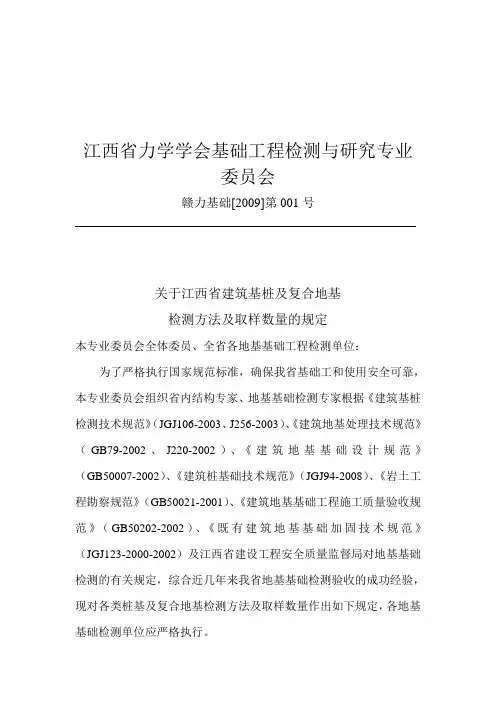 江西省力学学会基础工程检测与研究专业委员会

赣力基础[2009]第 001 号

关于江西省建筑基桩及复合地基
检测方法及取样数量的规定

本专业委员会全体委员、全省各地基基础工程检测单位：

为了严格执行国家规范标准，确保我省基础工和使用安全可靠，本专业委员会组织省内结构专家、地基基础检测专家根据《建筑基桩检测技术规范》(JGJ106-2003、J256-2003)、《建筑地基处理技术规范》（GB79-2002、J220-2002）、《建筑地基基础设计规范》(GB50007-2002)、《建筑桩基础技术规范》(JGJ94-2008)、《岩土工程勘察规范》(GB50021-2001)、《建筑地基基础工程施工质量验收规范》（GB50202-2002）、《既有建筑地基基础加固技术规范》(JGJ123-2000-2002）及江西省建设工程安全质量监督局对地基基础检测的有关规定，综合近几年来我省地基基础检测验收的成功经验，现对各类桩基及复合地基检测方法及取样数量作出如下规定，各地基基础检测单位应严格执行。